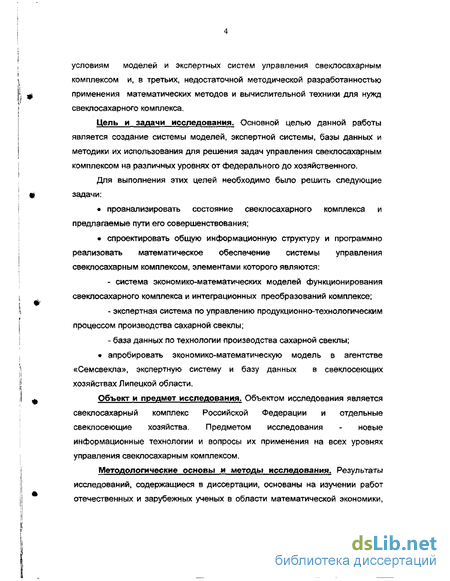 4

условиям моделей и экспертных систем управления свеклосахарным комплексом и, в третьих, недостаточной методической разработанностью применения математических методов и вычислительной техники для нужд свеклосахарного комплекса.

Цель и задачи исследования. Основной целью данной работы является создание системы моделей, экспертной системы, базы данных и методики их использования для решения задач управления свеклосахарным комплексом на различных уровнях от федерального до хозяйственного.

Для выполнения этих целей необходимо было решить следующие задачи:

• проанализировать состояние свеклосахарного комплекса и предлагаемые пути его совершенствования;

• спроектировать общую информационную структуру и программно реализовать математическое обеспечение системы управления свеклосахарным комплексом, элементами которого являются:

- система экономико-математических моделей функционирования свеклосахарного комплекса и интеграционных преобразований комплексе;

- экспертная система по управлению продукционно-технологическим процессом производства сахарной свеклы;

- база данных по технологии производства сахарной свеклы;

• апробировать экономико-математическую модель в агентстве «Семсвекла», экспертную систему и базу данных в свеклосеющих хозяйствах Липецкой области.

Объект и предмет исследования. Объектом исследования является свеклосахарный комплекс Российской Федерации и отдельные свеклосеющие хозяйства. Предметом исследования - новые информационные технологии и вопросы их применения на всех уровнях управления свеклосахарным комплексом.

Методологические основы и методы исследования. Результаты исследований, содержащиеся в диссертации, основаны на изучении работ отечественных и зарубежных ученых в области математической экономики,

dsLib.net
библиотека диссертаций